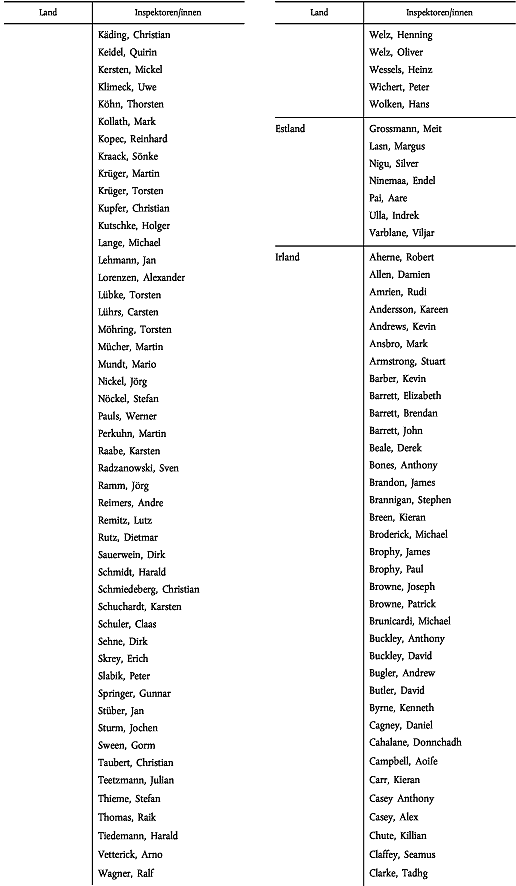 | Land | Inspektoren/innen |
|---|---|
| | Käding, Christian |
| | Keidel, Quirin |
| | Kersten, Mickel |
| | Klimeck, Uwe |
| | Köhn, Thorsten |
| | Kollath, Mark |
| | Kopec, Reinhard |
| | Kraack, Sönke |
| | Krüger, Martin |
| | Krüger, Torsten |
| | Kupfer, Christian |
| | Kutschke, Holger |
| | Lange, Michael |
| | Lehmann, Jan |
| | Lorenzen, Alexander |
| | Lübke, Torsten |
| | Lührs, Carsten |
| | Möhring, Torsten |
| | Mücher, Martin |
| | Mundt, Mario |
| | Nickel, Jörg |
| | Nöckel, Stefan |
| | Pauls, Werner |
| | Perkuhn, Martin |
| | Raabe, Karsten |
| | Radzanowski, Sven |
| | Ramm, Jörg |
| | Reimers, Andre |
| | Remitz, Lutz |
| | Rutz, Dietmar |
| | Sauerwein, Dirk |
| | Schmidt, Harald |
| | Schmiedeberg, Christian |
| | Schuchardt, Karsten |
| | Schuler, Claas |
| | Sehne, Dirk |
| | Skrey, Erich |
| | Slabik, Peter |
| | Springer, Gunnar |
| | Stüber, Jan |
| | Sturm, Jochen |
| | Sween, Gorm |
| | Taubert, Christian |
| | Teetzmann, Julian |
| | Thieme, Stefan |
| | Thomas, Raik |
| | Tiedemann, Harald |
| | Vetterick, Arno |
| | Wagner, Ralf |

| Land | Inspektoren/innen |
|---|---|
| | Welz, Henning |
| | Welz, Oliver |
| | Wessels, Heinz |
| | Wichert, Peter |
| | Wolken, Hans |
| Estland | Grossmann, Meit |
| | Lasn, Margus |
| | Nigu, Silver |
| | Ninemaa, Endel |
| | Pai, Aare |
| | Ulla, Indrek |
| | Varblane, Viljar |
| Irland | Aherne, Robert |
| | Allen, Damien |
| | Amrien, Rudi |
| | Andersson, Kareen |
| | Andrews, Kevin |
| | Ansbro, Mark |
| | Armstrong, Stuart |
| | Barber, Kevin |
| | Barrett, Elizabeth |
| | Barrett, Brendan |
| | Barrett, John |
| | Beale, Derek |
| | Bones, Anthony |
| | Brandon, James |
| | Brannigan, Stephen |
| | Breen, Kieran |
| | Broderick, Michael |
| | Brophy, James |
| | Brophy, Paul |
| | Browne, Joseph |
| | Browne, Patrick |
| | Brunicardi, Michael |
| | Buckley, Anthony |
| | Buckley, David |
| | Bugler, Andrew |
| | Butler, David |
| | Byrne, Kenneth |
| | Cagney, Daniel |
| | Cahalane, Donnchadh |
| | Campbell, Aoife |
| | Carr, Kieran |
| | Casey Anthony |
| | Casey, Alex |
| | Chute, Killian |
| | Claffey, Seamus |
| | Clarke, Tadhg |